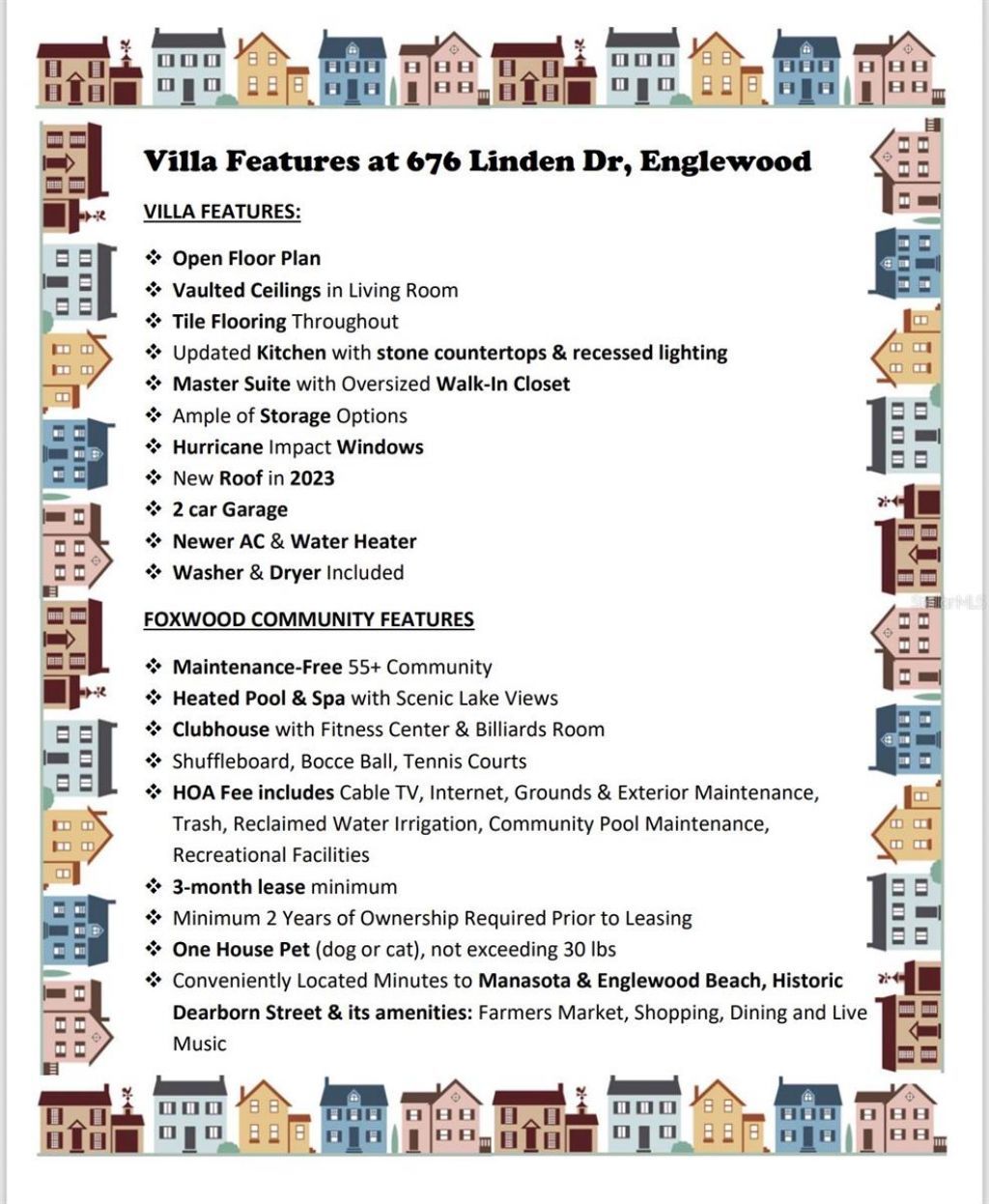 Villa Features at 676 Linden Dr, Englewood

VILLA FEATURES:

❖ Open Floor Plan
❖ Vaulted Ceilings in Living Room
❖ Tile Flooring Throughout
❖ Updated Kitchen with stone countertops & recessed lighting
❖ Master Suite with Oversized Walk-In Closet
❖ Ample of Storage Options
❖ Hurricane Impact Windows
❖ New Roof in 2023
❖ 2 car Garage
❖ Newer AC & Water Heater
❖ Washer & Dryer Included

FOXWOOD COMMUNITY FEATURES

❖ Maintenance-Free 55+ Community
❖ Heated Pool & Spa with Scenic Lake Views
❖ Clubhouse with Fitness Center & Billiards Room
❖ Shuffleboard, Bocce Ball, Tennis Courts
❖ HOA Fee includes Cable TV, Internet, Grounds & Exterior Maintenance, Trash, Reclaimed Water Irrigation, Community Pool Maintenance, Recreational Facilities
❖ 3-month lease minimum
❖ Minimum 2 Years of Ownership Required Prior to Leasing
❖ One House Pet (dog or cat), not exceeding 30 lbs
❖ Conveniently Located Minutes to Manasota & Englewood Beach, Historic Dearborn Street & its amenities: Farmers Market, Shopping, Dining and Live Music

StellarMLS